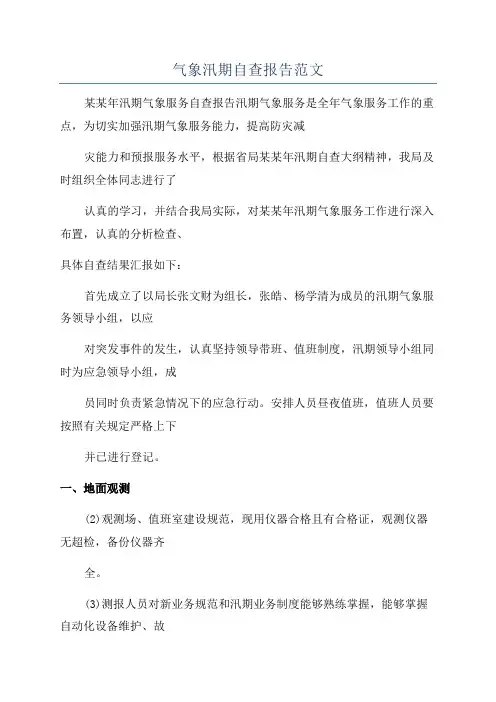 气象汛期自查报告范文

某某年汛期气象服务自查报告汛期气象服务是全年气象服务工作的重点，为切实加强汛期气象服务能力，提高防灾减

灾能力和预报服务水平，根据省局某某年汛期自查大纲精神，我局及时组织全体同志进行了

认真的学习，并结合我局实际，对某某年汛期气象服务工作进行深入布置，认真的分析检查、

具体自查结果汇报如下：

首先成立了以局长张文财为组长，张皓、杨学清为成员的汛期气象服务领导小组，以应

对突发事件的发生，认真坚持领导带班、值班制度，汛期领导小组同时为应急领导小组，成

员同时负责紧急情况下的应急行动。安排人员昼夜值班，值班人员要按照有关规定严格上下

并已进行登记。

一、地面观测

(2)观测场、值班室建设规范，现用仪器合格且有合格证，观测仪器无超检，备份仪器齐

全。

(3)测报人员对新业务规范和汛期业务制度能够熟练掌握，能够掌握自动化设备维护、故